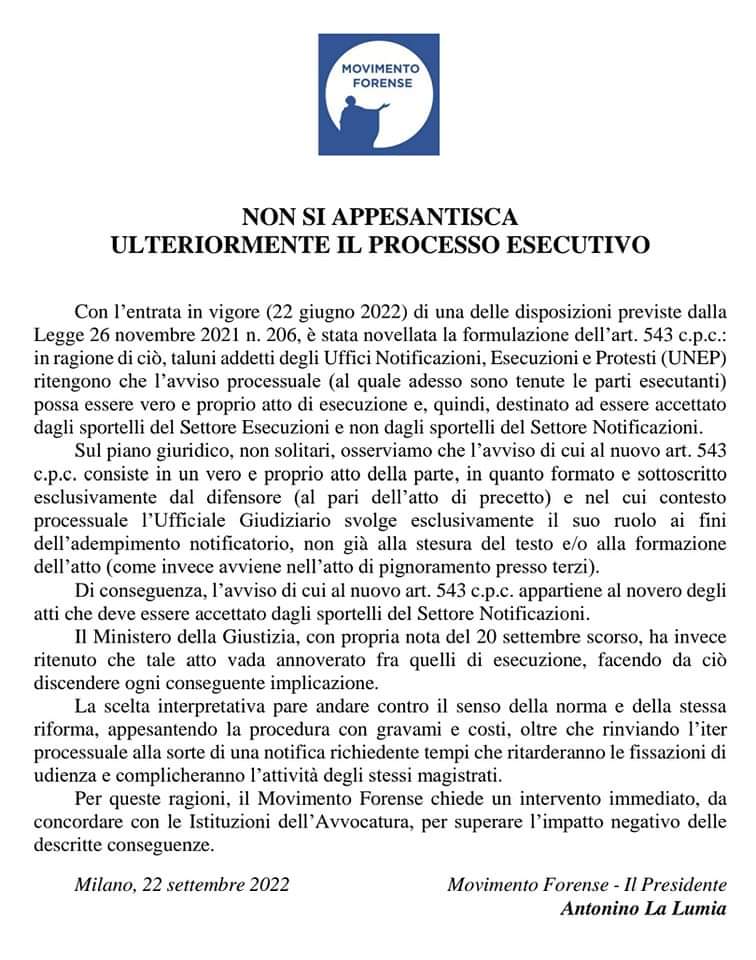 MOVIMENTO FORENSE

NON SI APPESANTISCA
ULTERIORMENTE IL PROCESSO ESECUTIVO

Con l'entrata in vigore (22 giugno 2022) di una delle disposizioni previste dalla Legge 26 novembre 2021 n. 206, è stata novellata la formulazione dell'art. 543 c.p.c.: in ragione di ciò, taluni addetti degli Uffici Notificazioni, Esecuzioni e Protesti (UNEP) ritengono che l'avviso processuale (al quale adesso sono tenute le parti esecutanti) possa essere vero e proprio atto di esecuzione e, quindi, destinato ad essere accettato dagli sportelli del Settore Esecuzioni e non dagli sportelli del Settore Notificazioni.

Sul piano giuridico, non solitari, osserviamo che l'avviso di cui al nuovo art. 543 c.p.c. consiste in un vero e proprio atto della parte, in quanto formato e sottoscritto esclusivamente dal difensore (al pari dell'atto di precetto) e nel cui contesto processuale l'Ufficiale Giudiziario svolge esclusivamente il suo ruolo ai fini dell'adempimento notificatorio, non già alla stesura del testo e/o alla formazione dell'atto (come invece avviene nell'atto di pignoramento presso terzi).

Di conseguenza, l'avviso di cui al nuovo art. 543 c.p.c. appartiene al novero degli atti che deve essere accettato dagli sportelli del Settore Notificazioni.

Il Ministero della Giustizia, con propria nota del 20 settembre scorso, ha invece ritenuto che tale atto vada annoverato fra quelli di esecuzione, facendo da ciò discendere ogni conseguente implicazione.

La scelta interpretativa pare andare contro il senso della norma e della stessa riforma, appesantendo la procedura con gravami e costi, oltre che rinviando l'iter processuale alla sorte di una notifica richiedente tempi che ritarderanno le fissazioni di udienza e complicheranno l'attività degli stessi magistrati.

Per queste ragioni, il Movimento Forense chiede un intervento immediato, da concordare con le Istituzioni dell'Avvocatura, per superare l'impatto negativo delle descritte conseguenze.

Milano, 22 settembre 2022

Movimento Forense - Il Presidente
Antonino La Lumia